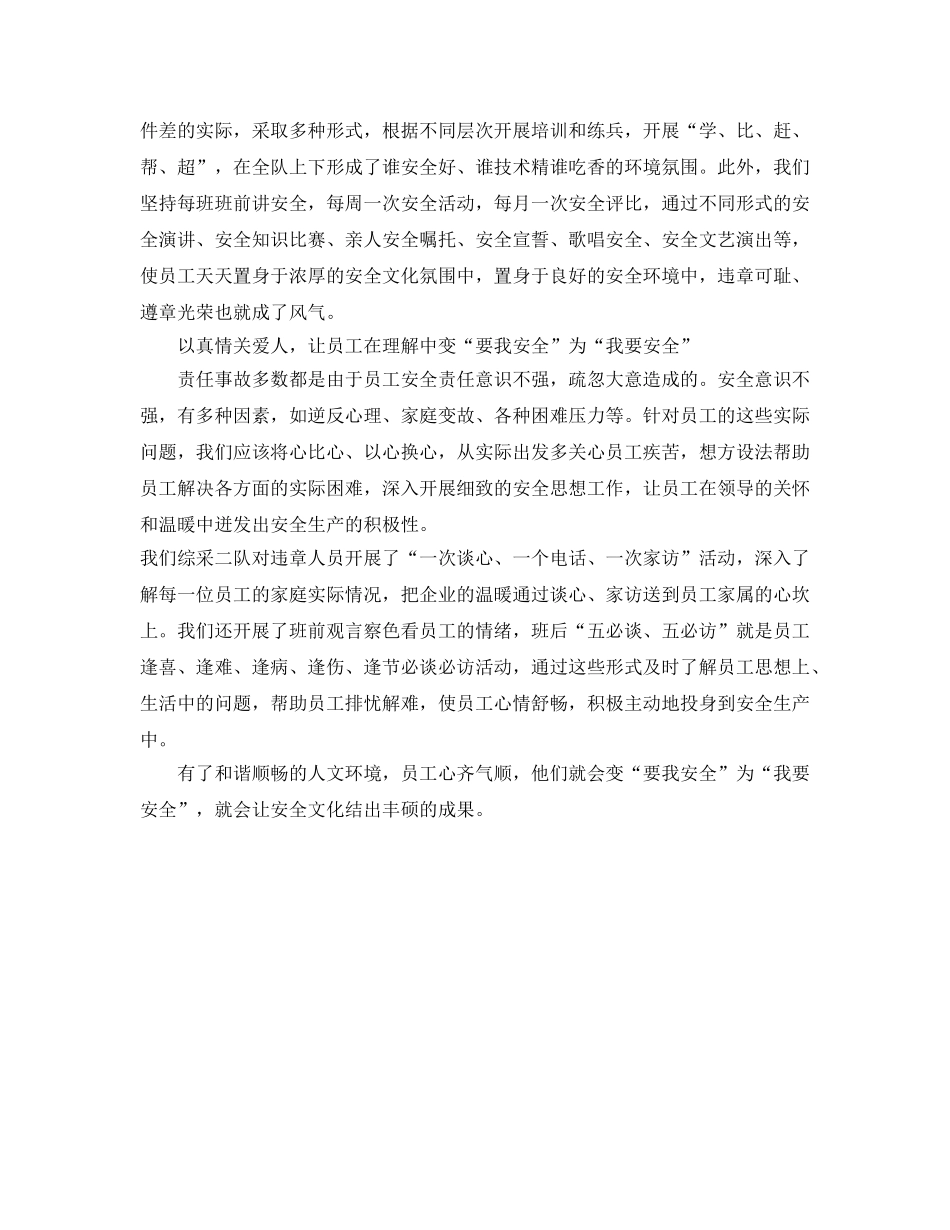 件差的实际，采取多种形式，根据不同层次开展培训和练兵，开展“学、比、赶、帮、超”，在全队上下形成了谁安全好、谁技术精谁吃香的环境氛围。此外，我们坚持每班班前讲安全，每周一次安全活动，每月一次安全评比，通过不同形式的安全演讲、安全知识比赛、亲人安全嘱托、安全宣誓、歌唱安全、安全文艺演出等，使员工天天置身于浓厚的安全文化氛围中，置身于良好的安全环境中，违章可耻、遵章光荣也就成了风气。

以真情关爱人，让员工在理解中变“要我安全”为“我要安全”

责任事故多数都是由于员工安全责任意识不强，疏忽大意造成的。安全意识不强，有多种因素，如逆反心理、家庭变故、各种困难压力等。针对员工的这些实际问题，我们应该将心比心、以心换心，从实际出发多关心员工疾苦，想方设法帮助员工解决各方面的实际困难，深入开展细致的安全思想工作，让员工在领导的关怀和温暖中迸发出安全生产的积极性。

我们综采二队对违章人员开展了“一次谈心、一个电话、一次家访”活动，深入了解每一位员工的家庭实际情况，把企业的温暖通过谈心、家访送到员工家属的心坎上。我们还开展了班前观言察色看员工的情绪，班后“五必谈、五必访”就是员工逢喜、逢难、逢病、逢伤、逢节必谈必访活动，通过这些形式及时了解员工思想上、生活中的问题，帮助员工排忧解难，使员工心情舒畅，积极主动地投身到安全生产中。

有了和谐顺畅的人文环境，员工心齐气顺，他们就会变“要我安全”为“我要安全”，就会让安全文化结出丰硕的成果。